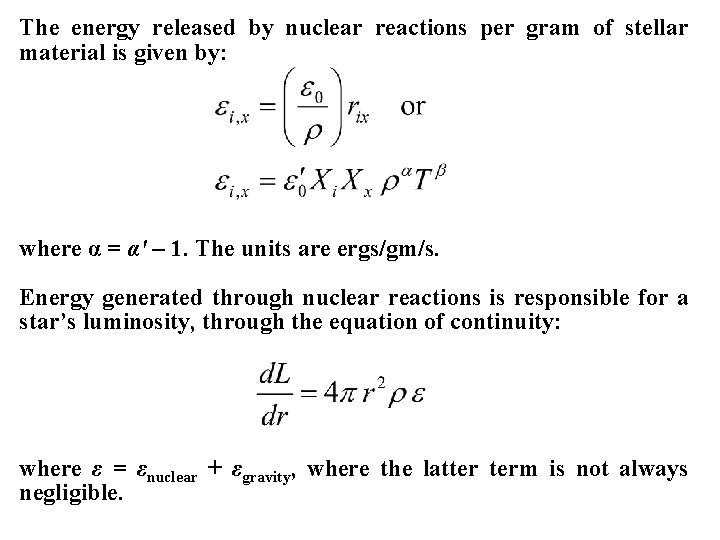 The energy released by nuclear reactions per gram of stellar material is given by:

$\varepsilon_{i,x} = \left(\frac{\varepsilon_0}{\rho}\right) r_{ix}$ or

$\varepsilon_{i,x} = \varepsilon_0' X_i X_x \rho^{\alpha} T^{\beta}$

where $\alpha = \alpha' - 1$. The units are ergs/gm/s.

Energy generated through nuclear reactions is responsible for a star's luminosity, through the equation of continuity:

$\frac{dL}{dr} = 4\pi r^2 \rho \varepsilon$

where $\varepsilon = \varepsilon_{nuclear} + \varepsilon_{gravity}$, where the latter term is not always negligible.